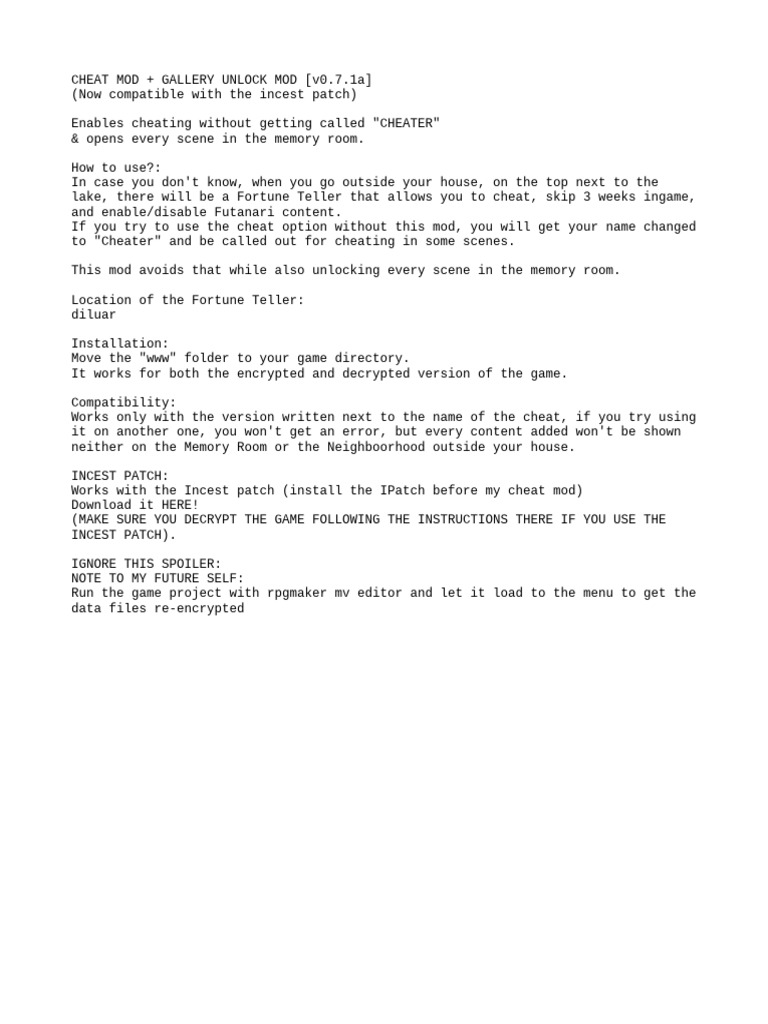 CHEAT MOD + GALLERY UNLOCK MOD [v0.7.1a]
(Now compatible with the incest patch)

Enables cheating without getting called "CHEATER"
& opens every scene in the memory room.

How to use?:
In case you don't know, when you go outside your house, on the top next to the lake, there will be a Fortune Teller that allows you to cheat, skip 3 weeks ingame, and enable/disable Futanari content.
If you try to use the cheat option without this mod, you will get your name changed to "Cheater" and be called out for cheating in some scenes.

This mod avoids that while also unlocking every scene in the memory room.

Location of the Fortune Teller:
diluar

Installation:
Move the "www" folder to your game directory.
It works for both the encrypted and decrypted version of the game.

Compatibility:
Works only with the version written next to the name of the cheat, if you try using it on another one, you won't get an error, but every content added won't be shown neither on the Memory Room or the Neighboorhood outside your house.

INCEST PATCH:
Works with the Incest patch (install the IPatch before my cheat mod)
Download it HERE!
(MAKE SURE YOU DECRYPT THE GAME FOLLOWING THE INSTRUCTIONS THERE IF YOU USE THE INCEST PATCH).

IGNORE THIS SPOILER:
NOTE TO MY FUTURE SELF:
Run the game project with rpgmaker mv editor and let it load to the menu to get the data files re-encrypted